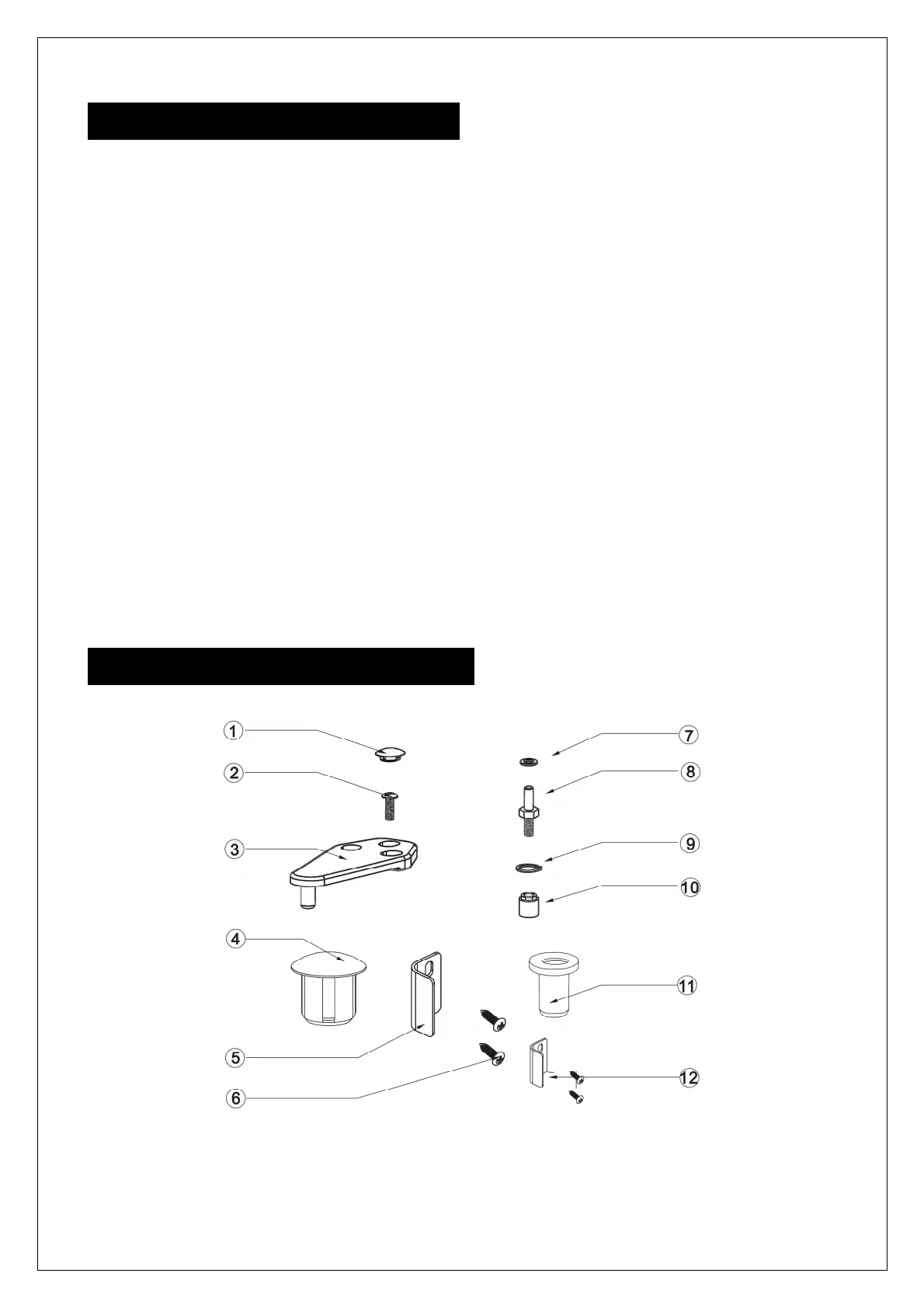 1
2
3
4
5
6
7
8
9
10
11
12